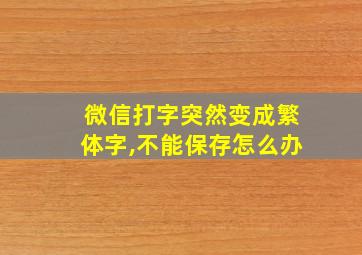 微信打字突然变成繁体字,不能保存怎么办